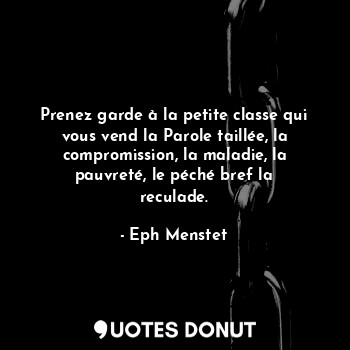 Prenez garde à la petite classe qui vous vend la Parole taillée, la compromission, la maladie, la pauvreté, le péché bref la reculade.

- Eph Menstet

QUOTES DONUT